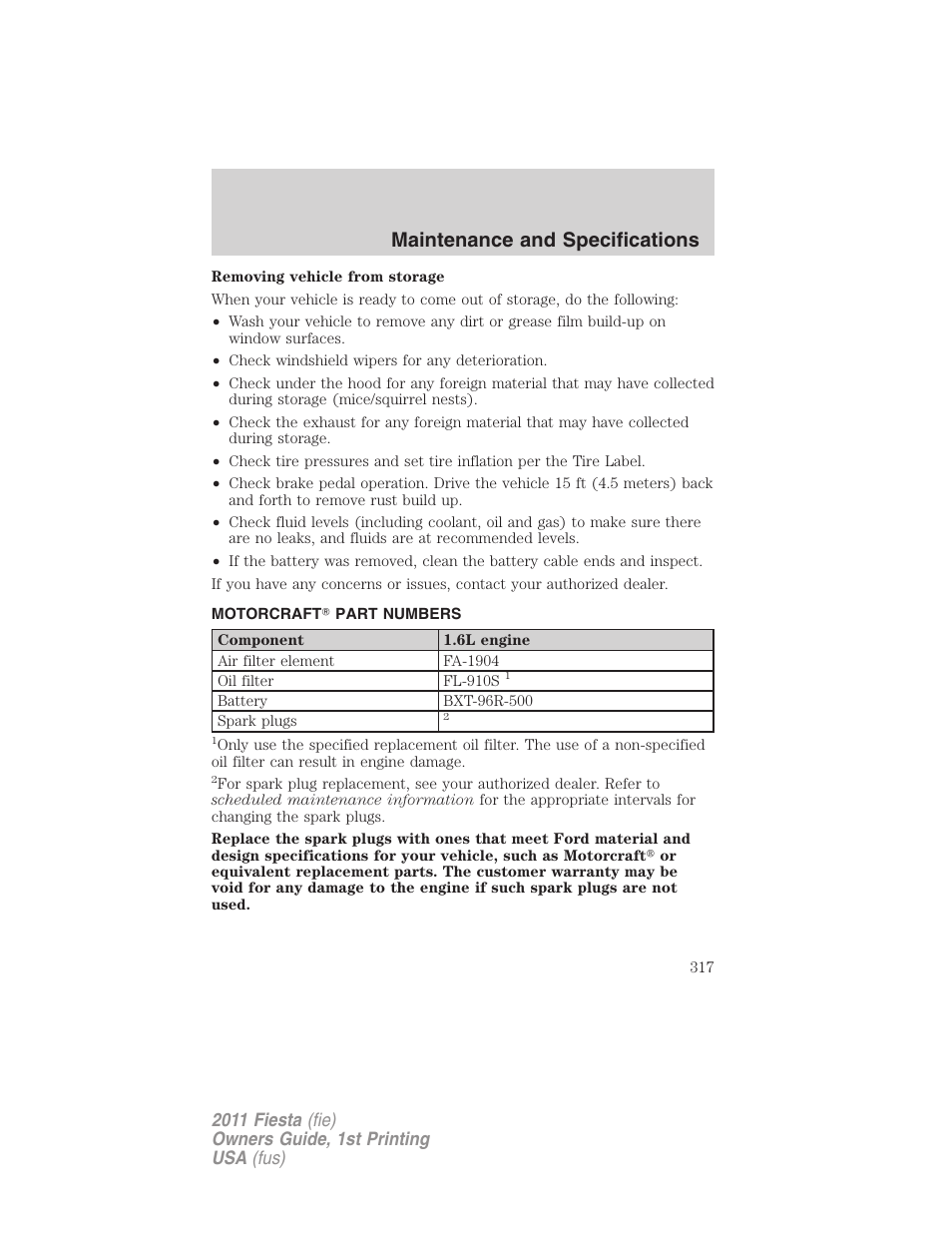 Maintenance and Specifications

Removing vehicle from storage

When your vehicle is ready to come out of storage, do the following:

• Wash your vehicle to remove any dirt or grease film build-up on window surfaces.
• Check windshield wipers for any deterioration.
• Check under the hood for any foreign material that may have collected during storage (mice/squirrel nests).
• Check the exhaust for any foreign material that may have collected during storage.
• Check tire pressures and set tire inflation per the Tire Label.
• Check brake pedal operation. Drive the vehicle 15 ft (4.5 meters) back and forth to remove rust build up.
• Check fluid levels (including coolant, oil and gas) to make sure there are no leaks, and fluids are at recommended levels.
• If the battery was removed, clean the battery cable ends and inspect.

If you have any concerns or issues, contact your authorized dealer.

MOTORCRAFT® PART NUMBERS

| Component | 1.6L engine |
|---|---|
| Air filter element | FA-1904 |
| Oil filter | FL-910S $^1$ |
| Battery | BXT-96R-500 |
| Spark plugs | $^2$ |

$^1$Only use the specified replacement oil filter. The use of a non-specified oil filter can result in engine damage.

$^2$For spark plug replacement, see your authorized dealer. Refer to scheduled maintenance information for the appropriate intervals for changing the spark plugs.

Replace the spark plugs with ones that meet Ford material and design specifications for your vehicle, such as Motorcraft® or equivalent replacement parts. The customer warranty may be void for any damage to the engine if such spark plugs are not used.

317

2011 Fiesta (fie)
Owners Guide, 1st Printing
USA (fus)